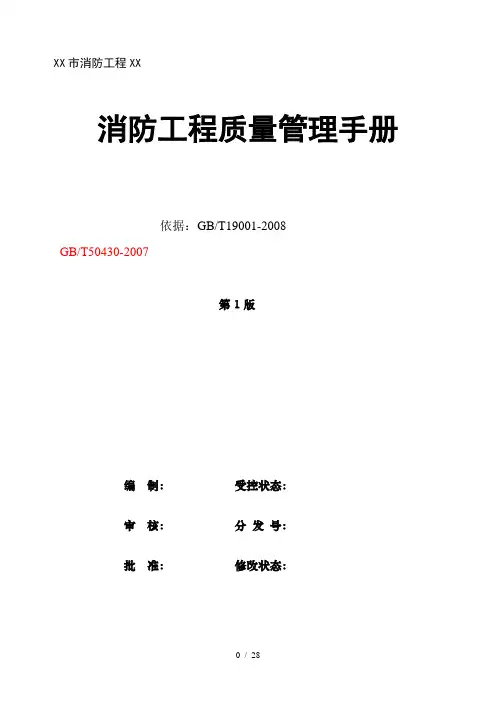 XX市消防工程XX

消防工程质量管理手册

依据：GB/T19001-2008

GB/T50430-2007

第1版

编 制： 受控状态：

审 核： 分 发 号：

批 准： 修改状态：

0 / 28